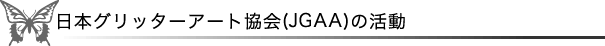 日本グリッターアート協会(JGAA)の活動